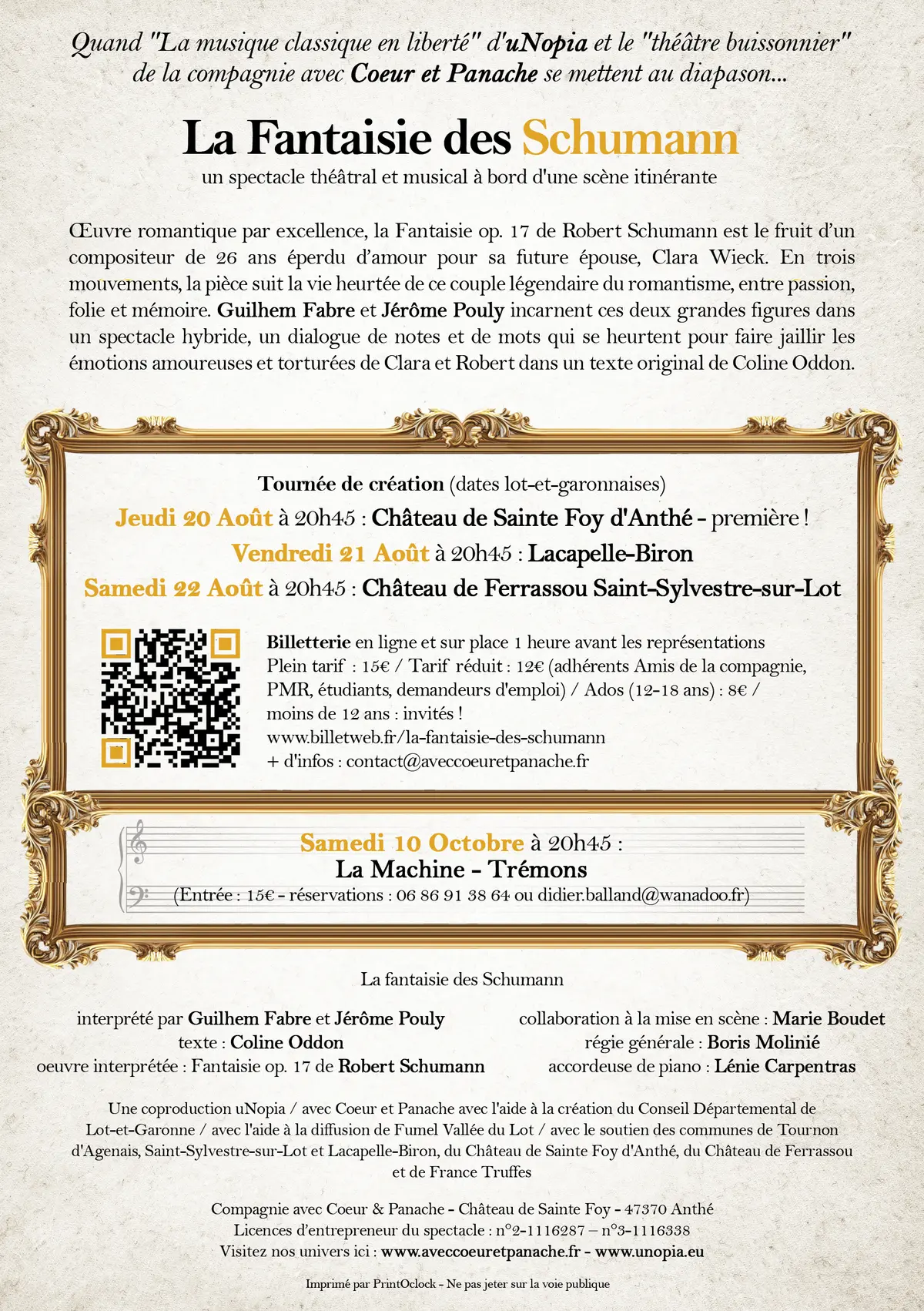 Quand "La musique classique en liberté" d'uNopia et le "théâtre buissonnier" de la compagnie avec Coeur et Panache se mettent au diapason...

La Fantaisie des Schumann

un spectacle théâtral et musical à bord d'une scène itinérante

Œuvre romantique par excellence, la Fantaisie op. 17 de Robert Schumann est le fruit d'un compositeur de 26 ans éperdu d'amour pour sa future épouse, Clara Wieck. En trois mouvements, la pièce suit la vie heurtée de ce couple légendaire du romantisme, entre passion, folie et mémoire. Guilhem Fabre et Jérôme Pouly incarnent ces deux grandes figures dans un spectacle hybride, un dialogue de notes et de mots qui se heurtent pour faire jaillir les émotions amoureuses et torturées de Clara et Robert dans un texte original de Coline Oddon.

Tournée de création (dates lot-et-garonnaises)

Jeudi 20 Août à 20h45 : Château de Sainte Foy d'Anthé - première !

Vendredi 21 Août à 20h45 : Lacapelle-Biron

Samedi 22 Août à 20h45 : Château de Ferrassou Saint-Sylvestre-sur-Lot

Billetterie en ligne et sur place 1 heure avant les représentations
Plein tarif : 15€ / Tarif réduit : 12€ (adhérents Amis de la compagnie, PMR, étudiants, demandeurs d'emploi) / Ados (12-18 ans) : 8€ / moins de 12 ans : invités !
www.billetweb.fr/la-fantaisie-des-schumann
+ d'infos : contact@aveccoeuretpanache.fr

Samedi 10 Octobre à 20h45 :
La Machine - Trémons
(Entrée : 15€ - réservations : 06 86 91 38 64 ou didier.balland@wanadoo.fr)

La fantaisie des Schumann

interprété par Guilhem Fabre et Jérôme Pouly
texte : Coline Oddon
oeuvre interprétée : Fantaisie op. 17 de Robert Schumann

collaboration à la mise en scène : Marie Boudet
régie générale : Boris Molinié
accordeuse de piano : Lénie Carpentras

Une coproduction uNopia / avec Coeur et Panache avec l'aide à la création du Conseil Départemental de Lot-et-Garonne / avec l'aide à la diffusion de Fumel Vallée du Lot / avec le soutien des communes de Tournon d'Agenais, Saint-Sylvestre-sur-Lot et Lacapelle-Biron, du Château de Sainte Foy d'Anthé, du Château de Ferrassou et de France Truffes

Compagnie avec Coeur & Panache - Château de Sainte Foy - 47370 Anthé
Licences d'entrepreneur du spectacle : n°2-1116287 – n°3-1116338
Visitez nos univers ici : www.aveccoeuretpanache.fr - www.unopia.eu

Imprimé par PrintOclock - Ne pas jeter sur la voie publique